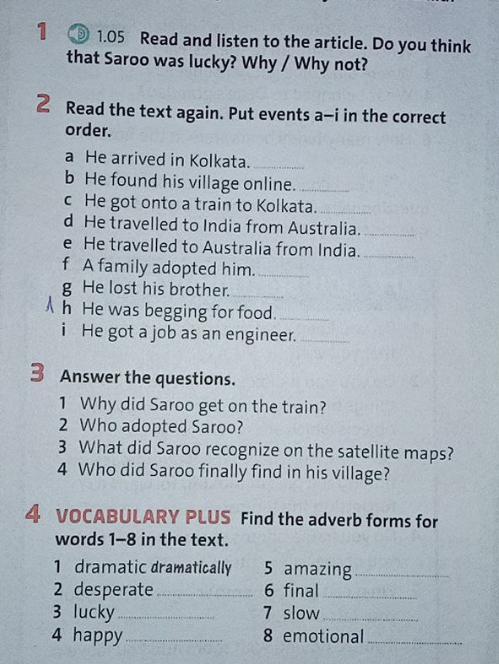 1 1.05 Read and listen to the article. Do you think that Saroo was lucky? Why / Why not?

2 Read the text again. Put events a–i in the correct order.

a He arrived in Kolkata. ____
b He found his village online. ____
c He got onto a train to Kolkata. ____
d He travelled to India from Australia. ____
e He travelled to Australia from India. ____
f A family adopted him. ____
g He lost his brother. ____
h He was begging for food. ____
i He got a job as an engineer. ____

3 Answer the questions.

1 Why did Saroo get on the train?
2 Who adopted Saroo?
3 What did Saroo recognize on the satellite maps?
4 Who did Saroo finally find in his village?

4 VOCABULARY PLUS Find the adverb forms for words 1–8 in the text.

1 dramatic dramatically
2 desperate ____
3 lucky ____
4 happy ____
5 amazing ____
6 final ____
7 slow ____
8 emotional ____